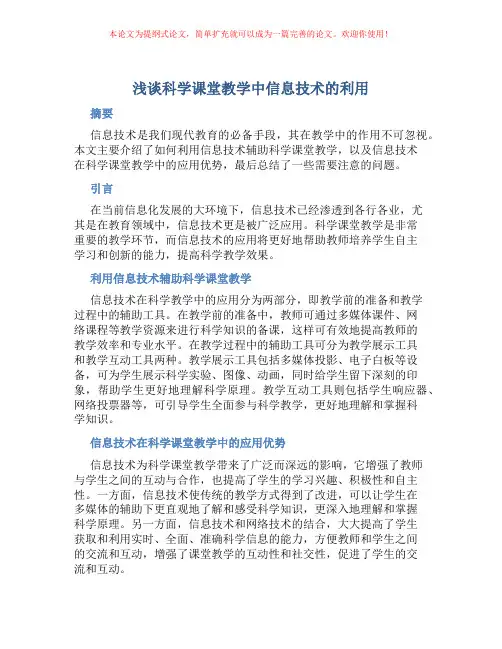 本论文为提纲式论文，简单扩充就可以成为一篇完善的论文。欢迎你使用！

浅谈科学课堂教学中信息技术的利用

摘要

信息技术是我们现代教育的必备手段，其在教学中的作用不可忽视。本文主要介绍了如何利用信息技术辅助科学课堂教学，以及信息技术在科学课堂教学中的应用优势，最后总结了一些需要注意的问题。

引言

在当前信息化发展的大环境下，信息技术已经渗透到各行各业，尤其是在教育领域中，信息技术更是被广泛应用。科学课堂教学是非常重要的教学环节，而信息技术的应用将更好地帮助教师培养学生自主学习和创新的能力，提高科学教学效果。

利用信息技术辅助科学课堂教学

信息技术在科学教学中的应用分为两部分，即教学前的准备和教学过程中的辅助工具。在教学前的准备中，教师可通过多媒体课件、网络课程等教学资源来进行科学知识的备课，这样可有效地提高教师的教学效率和专业水平。在教学过程中的辅助工具可分为教学展示工具和教学互动工具两种。教学展示工具包括多媒体投影、电子白板等设备，可为学生展示科学实验、图像、动画，同时给学生留下深刻的印象，帮助学生更好地理解科学原理。教学互动工具则包括学生响应器、网络投票器等，可引导学生全面参与科学教学，更好地理解和掌握科学知识。

信息技术在科学课堂教学中的应用优势

信息技术为科学课堂教学带来了广泛而深远的影响，它增强了教师与学生之间的互动与合作，也提高了学生的学习兴趣、积极性和自主性。一方面，信息技术使传统的教学方式得到了改进，可以让学生在多媒体的辅助下更直观地了解和感受科学知识，更深入地理解和掌握科学原理。另一方面，信息技术和网络技术的结合，大大提高了学生获取和利用实时、全面、准确科学信息的能力，方便教师和学生之间的交流和互动，增强了课堂教学的互动性和社交性，促进了学生的交流和互动。